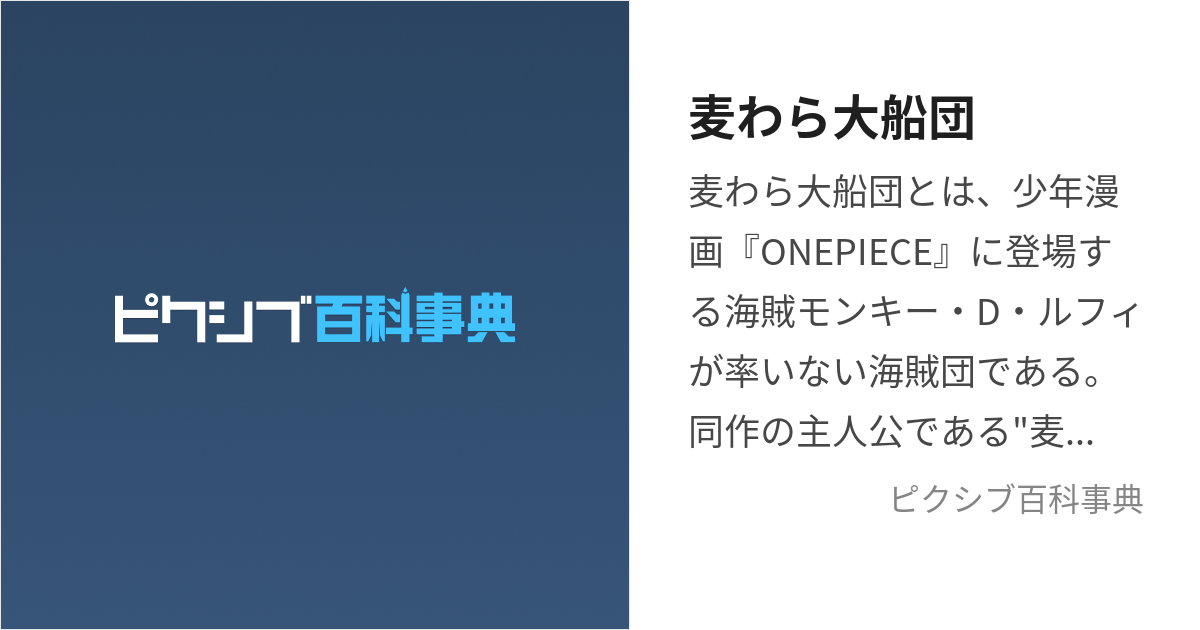 ピクシブ百科事典

麦わら大船団

麦わら大船団とは、少年漫画『ONEPIECE』に登場する海賊モンキー・D・ルフィが率いない海賊団である。同作の主人公である"麦...

ピクシブ百科事典